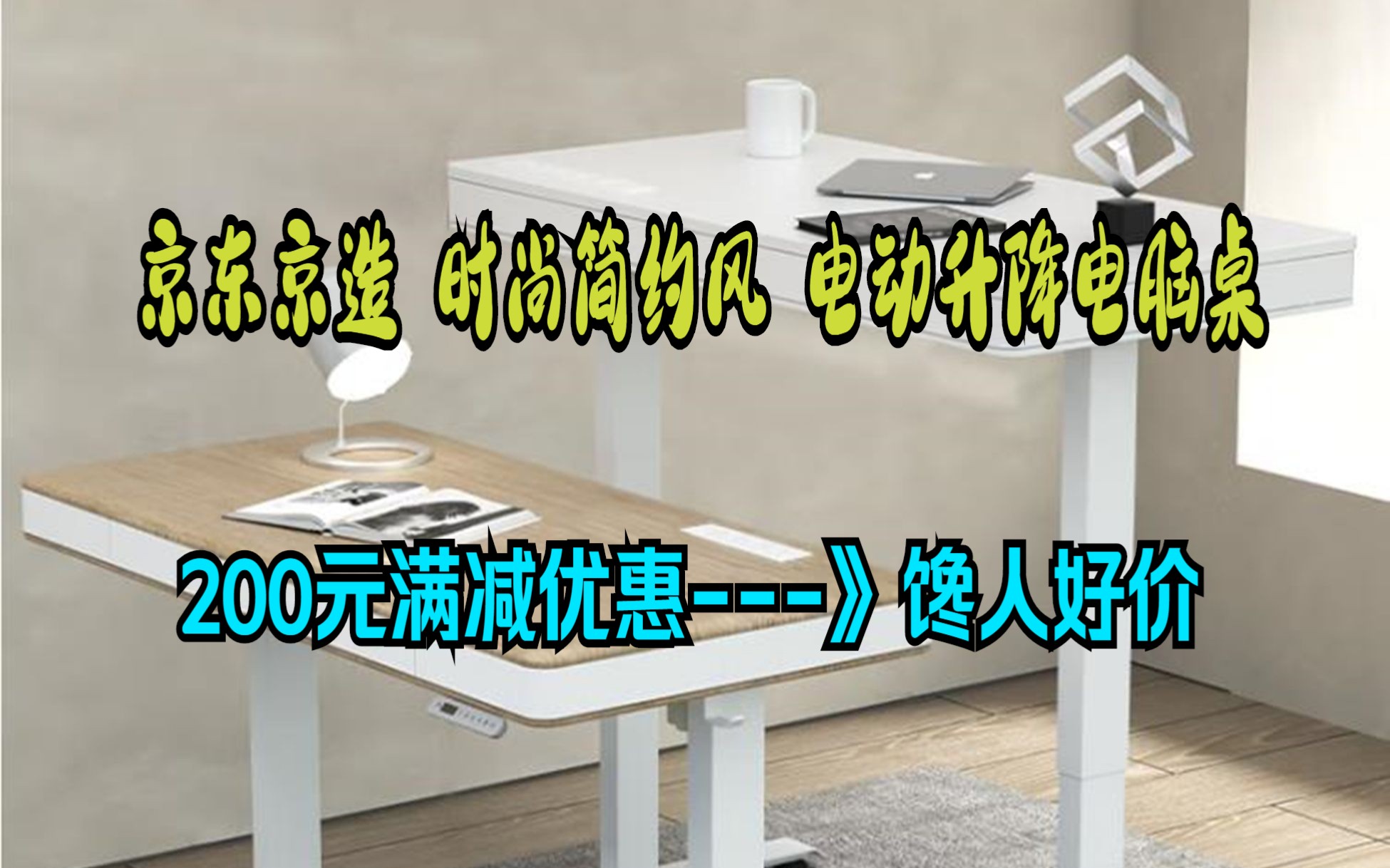 京东京造 时尚简约风 电动升降电脑桌

200元满减优惠---》馋人好价